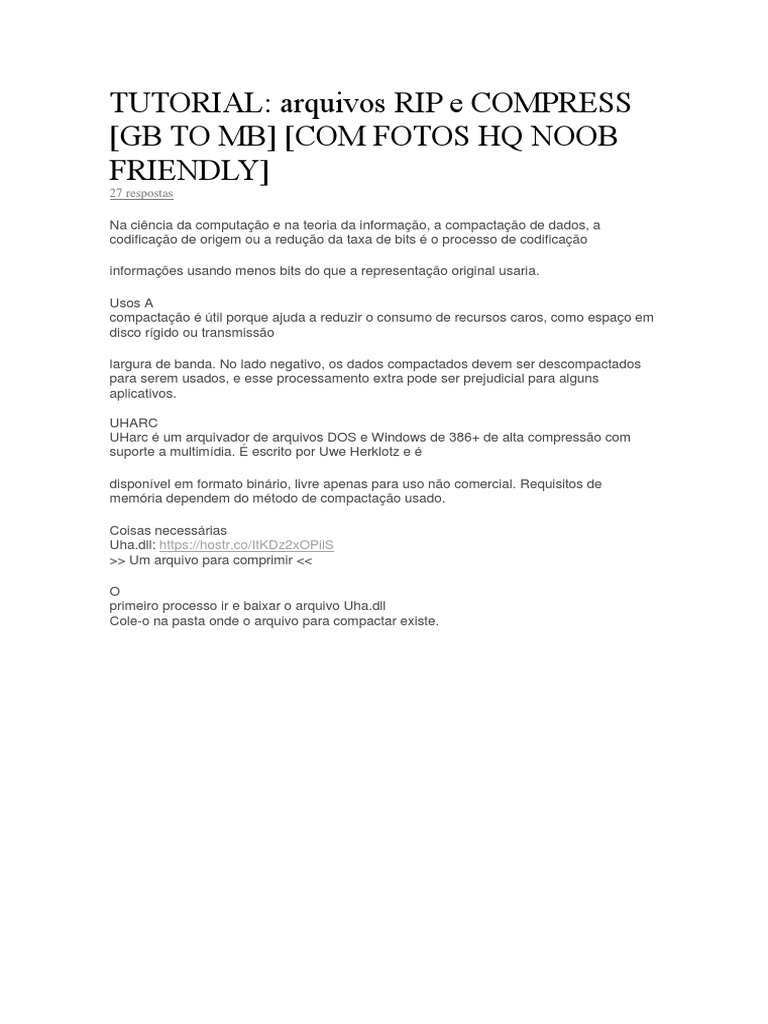 TUTORIAL: arquivos RIP e COMPRESS [GB TO MB] [COM FOTOS HQ NOOB FRIENDLY]
27 respostas

Na ciência da computação e na teoria da informação, a compactação de dados, a codificação de origem ou a redução da taxa de bits é o processo de codificação

informações usando menos bits do que a representação original usaria.

Usos A
compactação é útil porque ajuda a reduzir o consumo de recursos caros, como espaço em disco rígido ou transmissão

largura de banda. No lado negativo, os dados compactados devem ser descompactados para serem usados, e esse processamento extra pode ser prejudicial para alguns aplicativos.

UHARC
UHarc é um arquivador de arquivos DOS e Windows de 386+ de alta compressão com suporte a multimídia. É escrito por Uwe Herklotz e é

disponível em formato binário, livre apenas para uso não comercial. Requisitos de memória dependem do método de compactação usado.

Coisas necessárias
Uha.dll: https://hostr.co/ItKDz2xOPilS
>> Um arquivo para comprimir <<

O
primeiro processo ir e baixar o arquivo Uha.dll
Cole-o na pasta onde o arquivo para compactar existe.